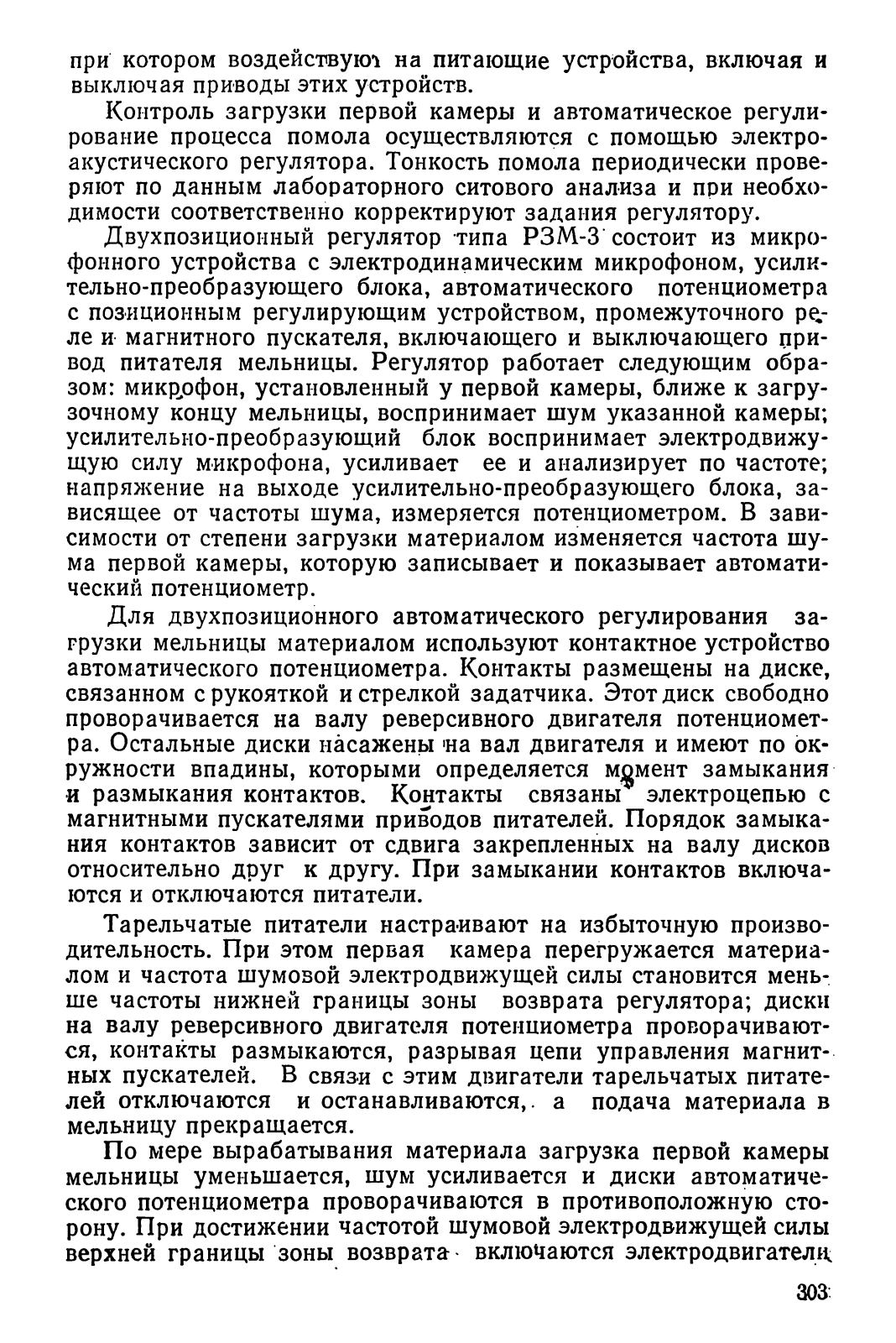 при котором воздействуют на питающие устройства, включая и выключая приводы этих устройств.

Контроль загрузки первой камеры и автоматическое регулирование процесса помола осуществляются с помощью электроакустического регулятора. Тонкость помола периодически проверяют по данным лабораторного ситового анализа и при необходимости соответственно корректируют задания регулятору.

Двухпозиционный регулятор типа РЗМ-3 состоит из микрофонного устройства с электродинамическим микрофоном, усилительно-преобразующего блока, автоматического потенциометра с позиционным регулирующим устройством, промежуточного реле и магнитного пускателя, включающего и выключающего привод питателя мельницы. Регулятор работает следующим образом: микрофон, установленный у первой камеры, ближе к загрузочному концу мельницы, воспринимает шум указанной камеры; усилительно-преобразующий блок воспринимает электродвижущую силу микрофона, усиливает ее и анализирует по частоте; напряжение на выходе усилительно-преобразующего блока, зависящее от частоты шума, измеряется потенциометром. В зависимости от степени загрузки материалом изменяется частота шума первой камеры, которую записывает и показывает автоматический потенциометр.

Для двухпозиционного автоматического регулирования загрузки мельницы материалом используют контактное устройство автоматического потенциометра. Контакты размещены на диске, связанном с рукояткой и стрелкой задатчика. Этот диск свободно проворачивается на валу реверсивного двигателя потенциометра. Остальные диски насажены на вал двигателя и имеют по окружности впадины, которыми определяется момент замыкания и размыкания контактов. Контакты связаны электроцепью с магнитными пускателями приводов питателей. Порядок замыкания контактов зависит от сдвига закрепленных на валу дисков относительно друг к другу. При замыкании контактов включаются и отключаются питатели.

Тарельчатые питатели настраивают на избыточную производительность. При этом первая камера перегружается материалом и частота шумовой электродвижущей силы становится меньше частоты нижней границы зоны возврата регулятора; диски на валу реверсивного двигателя потенциометра проворачиваются, контакты размыкаются, разрывая цепи управления магнитных пускателей. В связи с этим двигатели тарельчатых питателей отключаются и останавливаются, а подача материала в мельницу прекращается.

По мере вырабатывания материала загрузка первой камеры мельницы уменьшается, шум усиливается и диски автоматического потенциометра проворачиваются в противоположную сторону. При достижении частотой шумовой электродвижущей силы верхней границы зоны возврата включаются электродвигатели

303